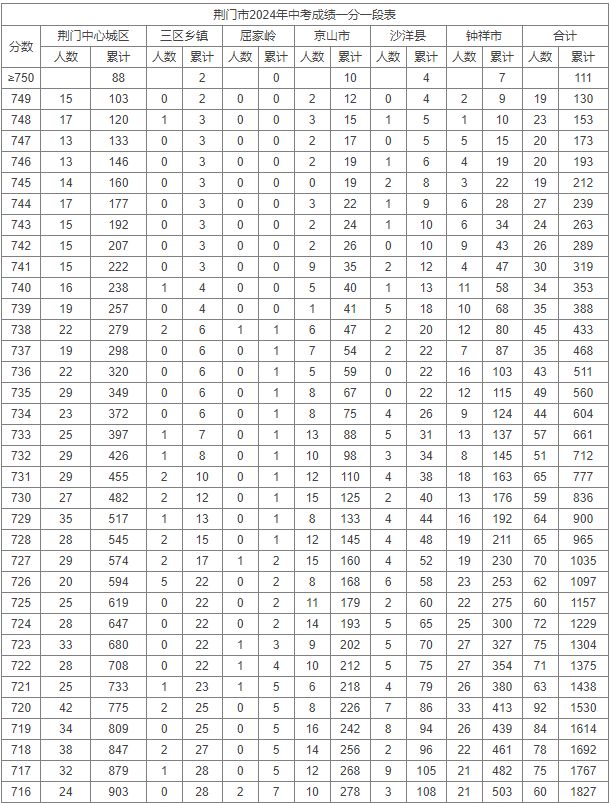 荆门市2024年中考成绩一分一段表

| 分数 | 荆门中心城区 | | 三区乡镇 | | 屈家岭 | | 京山市 | | 沙洋县 | | 钟祥市 | | 合计 | |
|---|---|---|---|---|---|---|---|---|---|---|---|---|---|---|
| | 人数 | 累计 | 人数 | 累计 | 人数 | 累计 | 人数 | 累计 | 人数 | 累计 | 人数 | 累计 | 人数 | 累计 |
| ≥750 | | 88 | | 2 | | 0 | | 10 | | 4 | | 7 | | 111 |
| 749 | 15 | 103 | 0 | 2 | 0 | 0 | 2 | 12 | 0 | 4 | 2 | 9 | 19 | 130 |
| 748 | 17 | 120 | 1 | 3 | 0 | 0 | 3 | 15 | 1 | 5 | 1 | 10 | 23 | 153 |
| 747 | 13 | 133 | 0 | 3 | 0 | 0 | 2 | 17 | 0 | 5 | 5 | 15 | 20 | 173 |
| 746 | 13 | 146 | 0 | 3 | 0 | 0 | 2 | 19 | 1 | 6 | 4 | 19 | 20 | 193 |
| 745 | 14 | 160 | 0 | 3 | 0 | 0 | 0 | 19 | 2 | 8 | 3 | 22 | 19 | 212 |
| 744 | 17 | 177 | 0 | 3 | 0 | 0 | 3 | 22 | 1 | 9 | 6 | 28 | 27 | 239 |
| 743 | 15 | 192 | 0 | 3 | 0 | 0 | 2 | 24 | 1 | 10 | 6 | 34 | 24 | 263 |
| 742 | 15 | 207 | 0 | 3 | 0 | 0 | 2 | 26 | 0 | 10 | 9 | 43 | 26 | 289 |
| 741 | 15 | 222 | 0 | 3 | 0 | 0 | 9 | 35 | 2 | 12 | 4 | 47 | 30 | 319 |
| 740 | 16 | 238 | 1 | 4 | 0 | 0 | 5 | 40 | 1 | 13 | 11 | 58 | 34 | 353 |
| 739 | 19 | 257 | 0 | 4 | 0 | 0 | 1 | 41 | 5 | 18 | 10 | 68 | 35 | 388 |
| 738 | 22 | 279 | 2 | 6 | 1 | 1 | 6 | 47 | 2 | 20 | 12 | 80 | 45 | 433 |
| 737 | 19 | 298 | 0 | 6 | 0 | 1 | 7 | 54 | 2 | 22 | 7 | 87 | 35 | 468 |
| 736 | 22 | 320 | 0 | 6 | 0 | 1 | 5 | 59 | 0 | 22 | 16 | 103 | 43 | 511 |
| 735 | 29 | 349 | 0 | 6 | 0 | 1 | 8 | 67 | 0 | 22 | 12 | 115 | 49 | 560 |
| 734 | 23 | 372 | 0 | 6 | 0 | 1 | 8 | 75 | 4 | 26 | 9 | 124 | 44 | 604 |
| 733 | 25 | 397 | 1 | 7 | 0 | 1 | 13 | 88 | 5 | 31 | 13 | 137 | 57 | 661 |
| 732 | 29 | 426 | 1 | 8 | 0 | 1 | 10 | 98 | 3 | 34 | 8 | 145 | 51 | 712 |
| 731 | 29 | 455 | 2 | 10 | 0 | 1 | 12 | 110 | 4 | 38 | 18 | 163 | 65 | 777 |
| 730 | 27 | 482 | 2 | 12 | 0 | 1 | 15 | 125 | 2 | 40 | 13 | 176 | 59 | 836 |
| 729 | 35 | 517 | 1 | 13 | 0 | 1 | 8 | 133 | 4 | 44 | 16 | 192 | 64 | 900 |
| 728 | 28 | 545 | 2 | 15 | 0 | 1 | 12 | 145 | 4 | 48 | 19 | 211 | 65 | 965 |
| 727 | 29 | 574 | 2 | 17 | 1 | 2 | 15 | 160 | 4 | 52 | 19 | 230 | 70 | 1035 |
| 726 | 20 | 594 | 5 | 22 | 0 | 2 | 8 | 168 | 6 | 58 | 23 | 253 | 62 | 1097 |
| 725 | 25 | 619 | 0 | 22 | 0 | 2 | 11 | 179 | 2 | 60 | 22 | 275 | 60 | 1157 |
| 724 | 28 | 647 | 0 | 22 | 0 | 2 | 14 | 193 | 5 | 65 | 25 | 300 | 72 | 1229 |
| 723 | 33 | 680 | 0 | 22 | 1 | 3 | 9 | 202 | 5 | 70 | 27 | 327 | 75 | 1304 |
| 722 | 28 | 708 | 0 | 22 | 1 | 4 | 10 | 212 | 5 | 75 | 27 | 354 | 71 | 1375 |
| 721 | 25 | 733 | 1 | 23 | 1 | 5 | 6 | 218 | 4 | 79 | 26 | 380 | 63 | 1438 |
| 720 | 42 | 775 | 2 | 25 | 0 | 5 | 8 | 226 | 7 | 86 | 33 | 413 | 92 | 1530 |
| 719 | 34 | 809 | 0 | 25 | 0 | 5 | 16 | 242 | 8 | 94 | 26 | 439 | 84 | 1614 |
| 718 | 38 | 847 | 2 | 27 | 0 | 5 | 14 | 256 | 2 | 96 | 22 | 461 | 78 | 1692 |
| 717 | 32 | 879 | 1 | 28 | 0 | 5 | 12 | 268 | 9 | 105 | 21 | 482 | 75 | 1767 |
| 716 | 24 | 903 | 0 | 28 | 2 | 7 | 10 | 278 | 3 | 108 | 21 | 503 | 60 | 1827 |